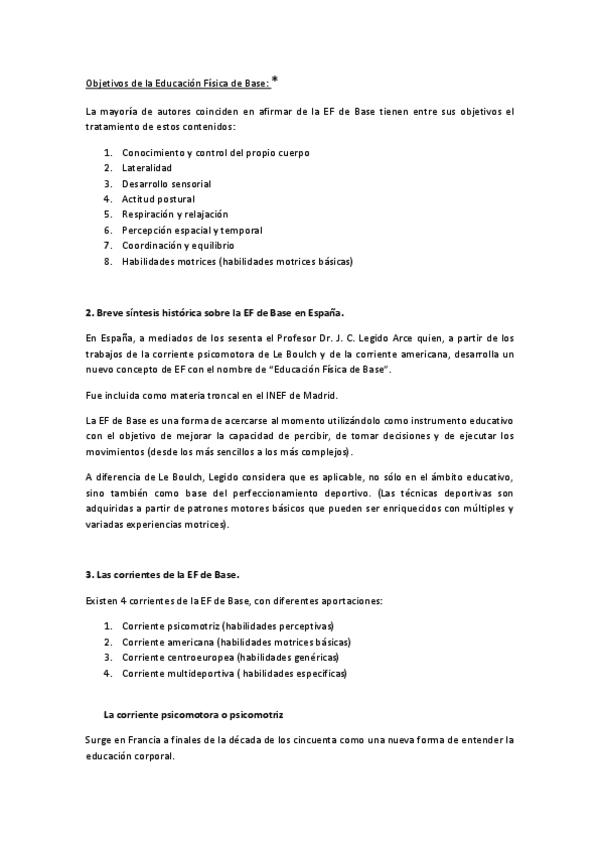 Objetivos de la Educación Física de Base: *

La mayoría de autores coinciden en afirmar de la EF de Base tienen entre sus objetivos el tratamiento de estos contenidos:

1. Conocimiento y control del propio cuerpo
2. Lateralidad
3. Desarrollo sensorial
4. Actitud postural
5. Respiración y relajación
6. Percepción espacial y temporal
7. Coordinación y equilibrio
8. Habilidades motrices (habilidades motrices básicas)

2. Breve síntesis histórica sobre la EF de Base en España.

En España, a mediados de los sesenta el Profesor Dr. J. C. Legido Arce quien, a partir de los trabajos de la corriente psicomotora de Le Boulch y de la corriente americana, desarrolla un nuevo concepto de EF con el nombre de "Educación Física de Base".

Fue incluida como materia troncal en el INEF de Madrid.

La EF de Base es una forma de acercarse al momento utilizándolo como instrumento educativo con el objetivo de mejorar la capacidad de percibir, de tomar decisiones y de ejecutar los movimientos (desde los más sencillos a los más complejos).

A diferencia de Le Boulch, Legido considera que es aplicable, no sólo en el ámbito educativo, sino también como base del perfeccionamiento deportivo. (Las técnicas deportivas son adquiridas a partir de patrones motores básicos que pueden ser enriquecidos con múltiples y variadas experiencias motrices).

3. Las corrientes de la EF de Base.

Existen 4 corrientes de la EF de Base, con diferentes aportaciones:

1. Corriente psicomotriz (habilidades perceptivas)
2. Corriente americana (habilidades motrices básicas)
3. Corriente centroeuropea (habilidades genéricas)
4. Corriente multideportiva ( habilidades específicas)

La corriente psicomotora o psicomotriz

Surge en Francia a finales de la década de los cincuenta como una nueva forma de entender la educación corporal.